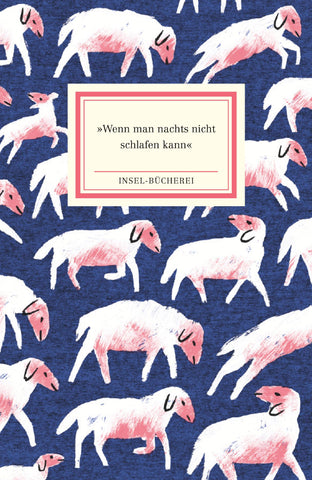 »Wenn man nachts nicht schlafen kann«

INSEL-BÜCHEREI